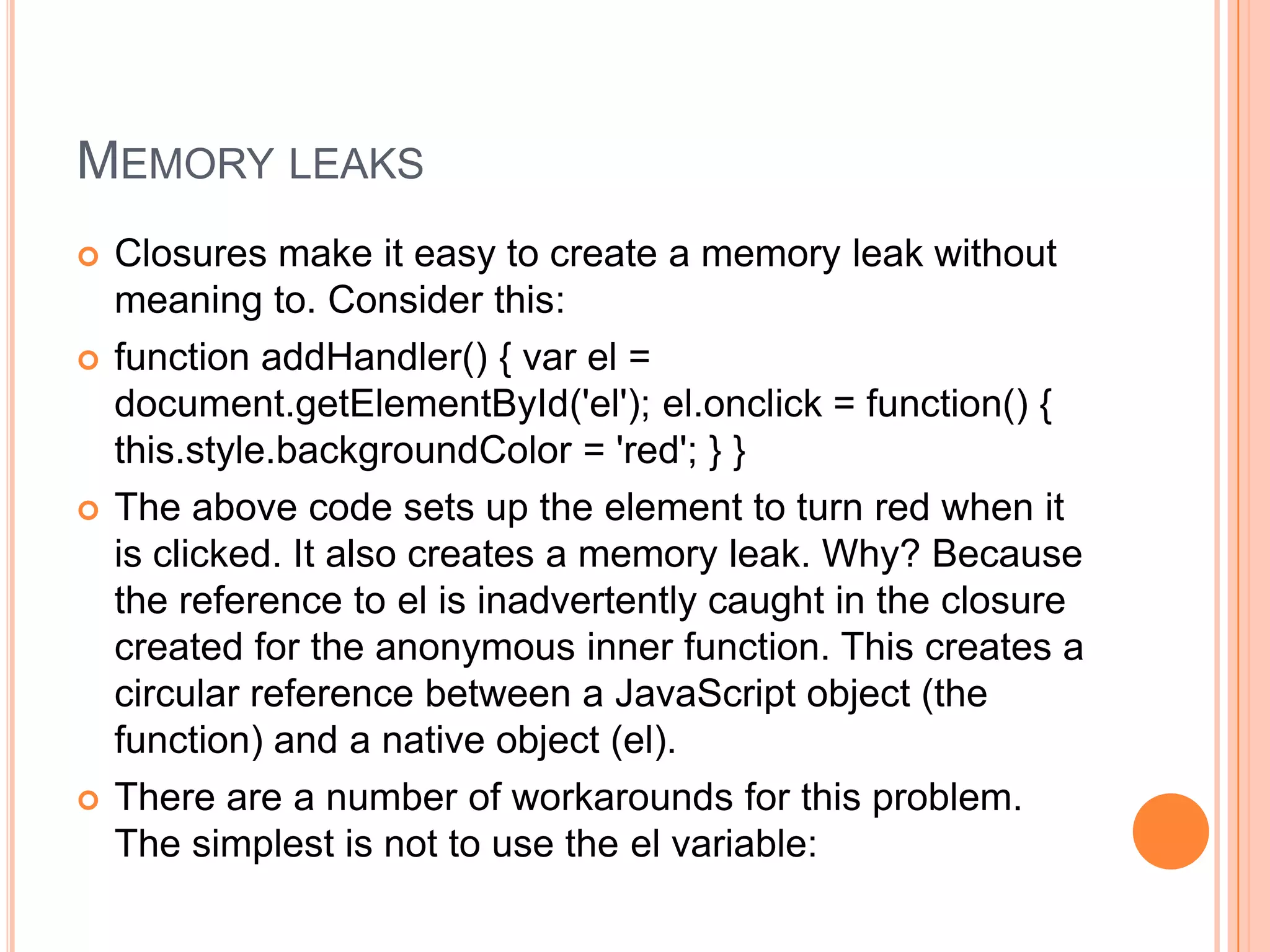 MEMORY LEAKS

Closures make it easy to create a memory leak without meaning to. Consider this:

function addHandler() { var el = document.getElementById('el'); el.onclick = function() { this.style.backgroundColor = 'red'; } }

The above code sets up the element to turn red when it is clicked. It also creates a memory leak. Why? Because the reference to el is inadvertently caught in the closure created for the anonymous inner function. This creates a circular reference between a JavaScript object (the function) and a native object (el).

There are a number of workarounds for this problem. The simplest is not to use the el variable: